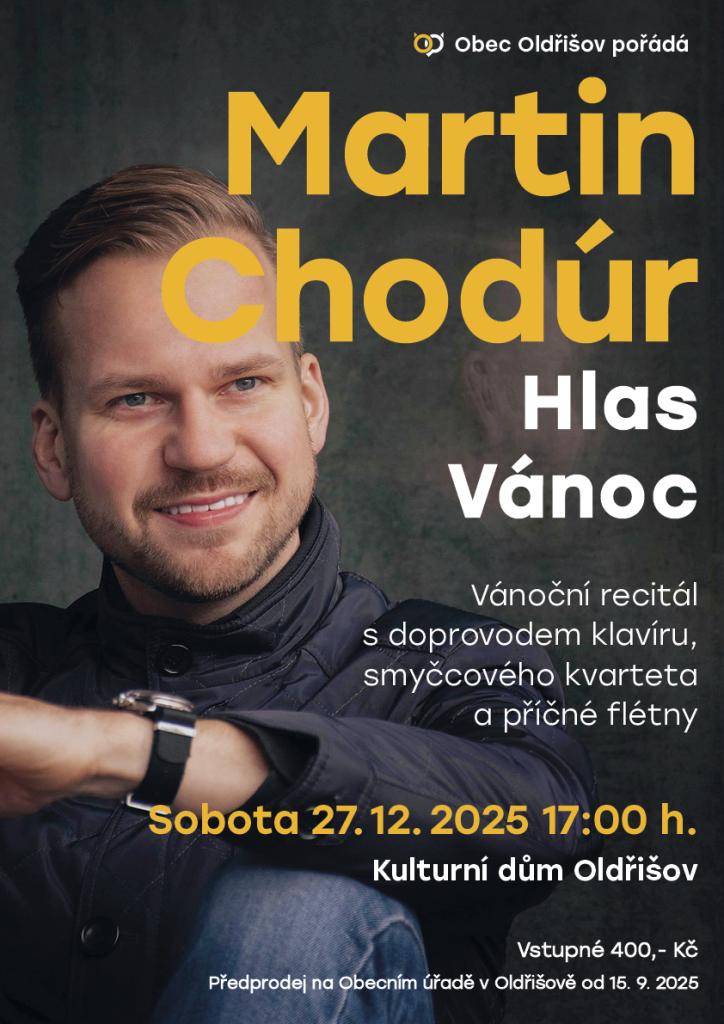 Obec Oldřišov pořádá

Martin Chodúr

Hlas Vánoc

Vánoční recitál s doprovodem klavíru, smyčcového kvarteta a příčné flétny

Sobota 27. 12. 2025 17:00 h.

Kulturní dům Oldřišov

Vstupné 400,- Kč

Předprodej na Obecním úřadě v Oldřišově od 15. 9. 2025